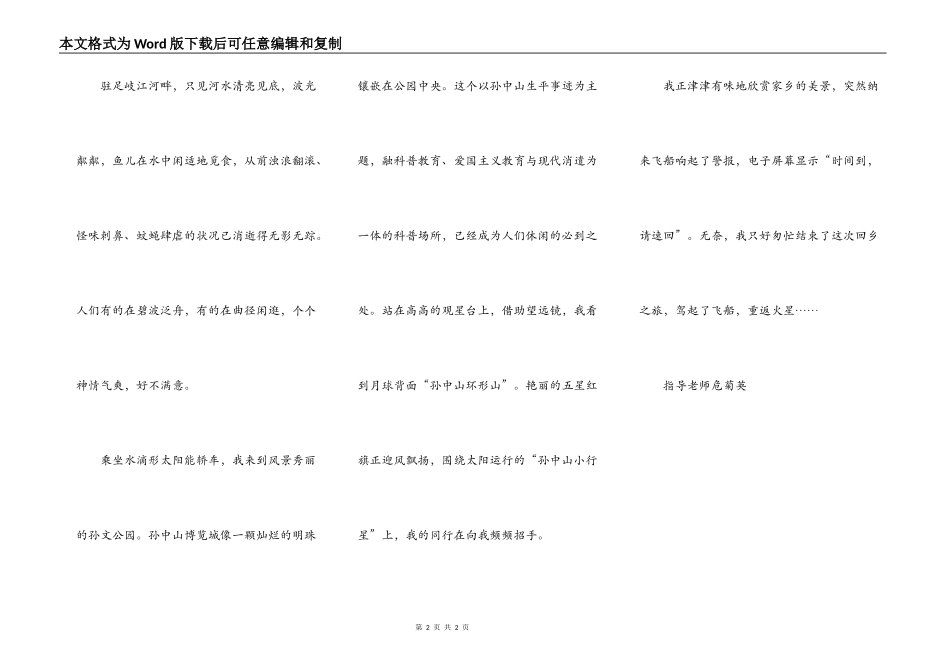 本文格式为Word版下载后可任意编辑和复制

驻足岐江河畔，只见河水清亮见底，波光粼粼，鱼儿在水中闲适地觅食，从前浊浪翻滚、怪味刺鼻、蚊蝇肆虐的状况已消逝得无影无踪。人们有的在碧波泛舟，有的在曲径闲逛，个个神情气爽，好不满意。

乘坐水滴形太阳能轿车，我来到风景秀丽的孙文公园。孙中山博览城像一颗灿烂的明珠镶嵌在公园中央。这个以孙中山生平事迹为主题，融科普教育、爱国主义教育与现代消遣为一体的科普场所，已经成为人们休闲的必到之处。站在高高的观星台上，借助望远镜，我看到月球背面“孙中山环形山”。艳丽的五星红旗正迎风飘扬，围绕太阳运行的“孙中山小行星”上，我的同行在向我频频招手。

我正津津有味地欣赏家乡的美景，突然纳米飞船响起了警报，电子屏幕显示“时间到，请速回”。无奈，我只好匆忙结束了这次回乡之旅，驾起了飞船，重返火星……

指导老师危菊英

第 2 页 共 2 页